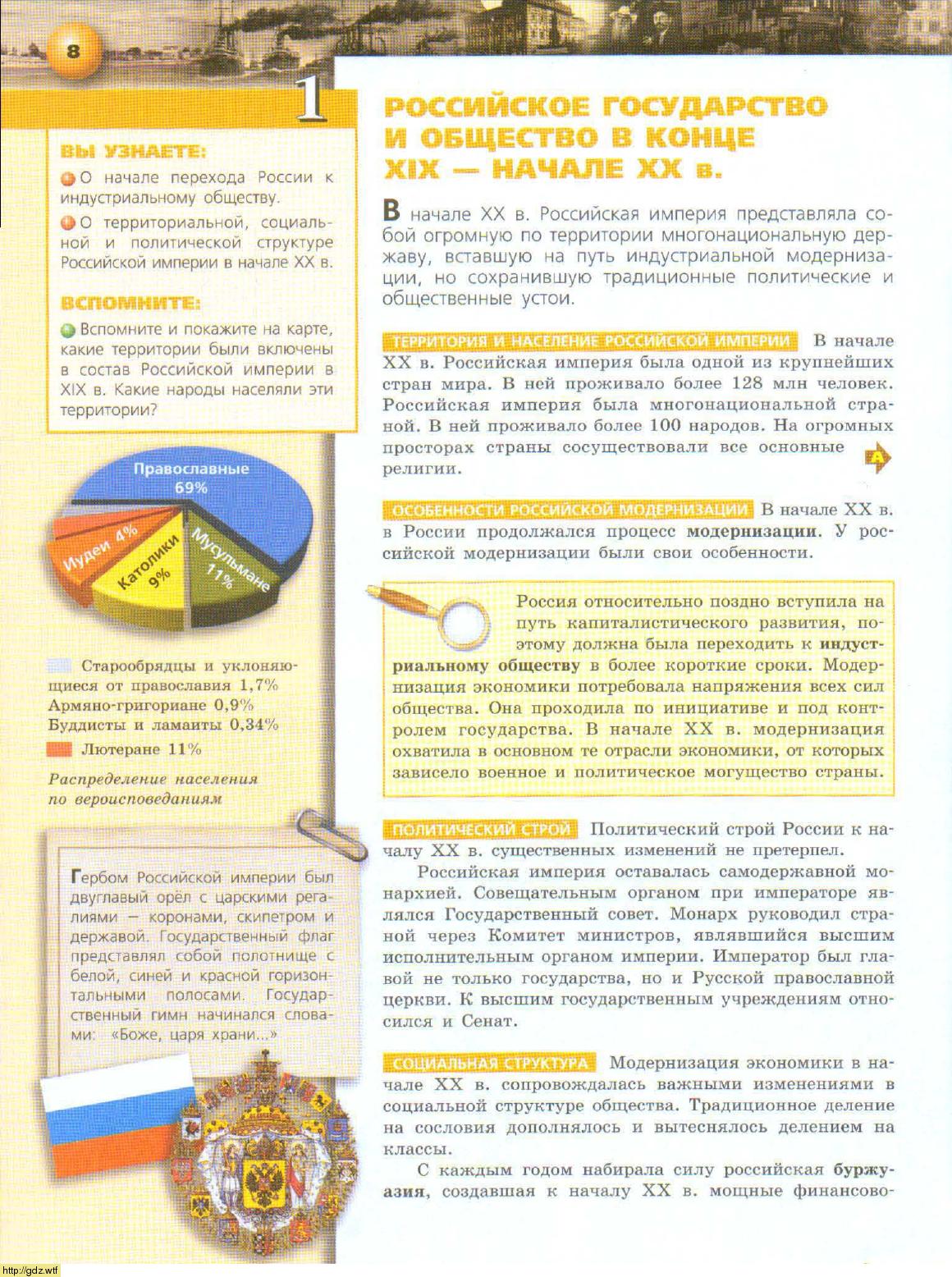 8

1

ВЫ УЗНАЕТЕ:

О начале перехода России к индустриальному обществу.

О территориальной, социальной и политической структуре Российской империи в начале XX в.

ВСПОМНИТЕ:

Вспомните и покажите на карте, какие территории были включены в состав Российской империи в XIX в. Какие народы населяли эти территории?

Православные 69%

Иудеи 4%

Католики 9%

Мусульмане 11%

Старообрядцы и уклоняющиеся от православия 1,7%
Армяно-григориане 0,9%
Буддисты и ламаиты 0,34%
Лютеране 11%

Распределение населения по вероисповеданиям

Гербом Российской империи был двуглавый орёл с царскими регалиями – коронами, скипетром и державой. Государственный флаг представлял собой полотнище с белой, синей и красной горизонтальными полосами. Государственный гимн начинался словами: «Боже, царя храни...»

РОССИЙСКОЕ ГОСУДАРСТВО И ОБЩЕСТВО В КОНЦЕ XIX — НАЧАЛЕ XX в.

В начале XX в. Российская империя представляла собой огромную по территории многонациональную державу, вставшую на путь индустриальной модернизации, но сохранившую традиционные политические и общественные устои.

ТЕРРИТОРИЯ И НАСЕЛЕНИЕ РОССИЙСКОЙ ИМПЕРИИ В начале XX в. Российская империя была одной из крупнейших стран мира. В ней проживало более 128 млн человек. Российская империя была многонациональной страной. В ней проживало более 100 народов. На огромных просторах страны сосуществовали все основные религии.

А

ОСОБЕННОСТИ РОССИЙСКОЙ МОДЕРНИЗАЦИИ В начале XX в. в России продолжался процесс модернизации. У российской модернизации были свои особенности.

Россия относительно поздно вступила на путь капиталистического развития, поэтому должна была переходить к индустриальному обществу в более короткие сроки. Модернизация экономики потребовала напряжения всех сил общества. Она проходила по инициативе и под контролем государства. В начале XX в. модернизация охватила в основном те отрасли экономики, от которых зависело военное и политическое могущество страны.

ПОЛИТИЧЕСКИЙ СТРОЙ Политический строй России к началу XX в. существенных изменений не претерпел.

Российская империя оставалась самодержавной монархией. Совещательным органом при императоре являлся Государственный совет. Монарх руководил страной через Комитет министров, являвшийся высшим исполнительным органом империи. Император был главой не только государства, но и Русской православной церкви. К высшим государственным учреждениям относился и Сенат.

СОЦИАЛЬНАЯ СТРУКТУРА Модернизация экономики в начале XX в. сопровождалась важными изменениями в социальной структуре общества. Традиционное деление на сословия дополнялось и вытеснялось делением на классы.

С каждым годом набирала силу российская буржуазия, создавшая к началу XX в. мощные финансово-

http://gdz.wtf